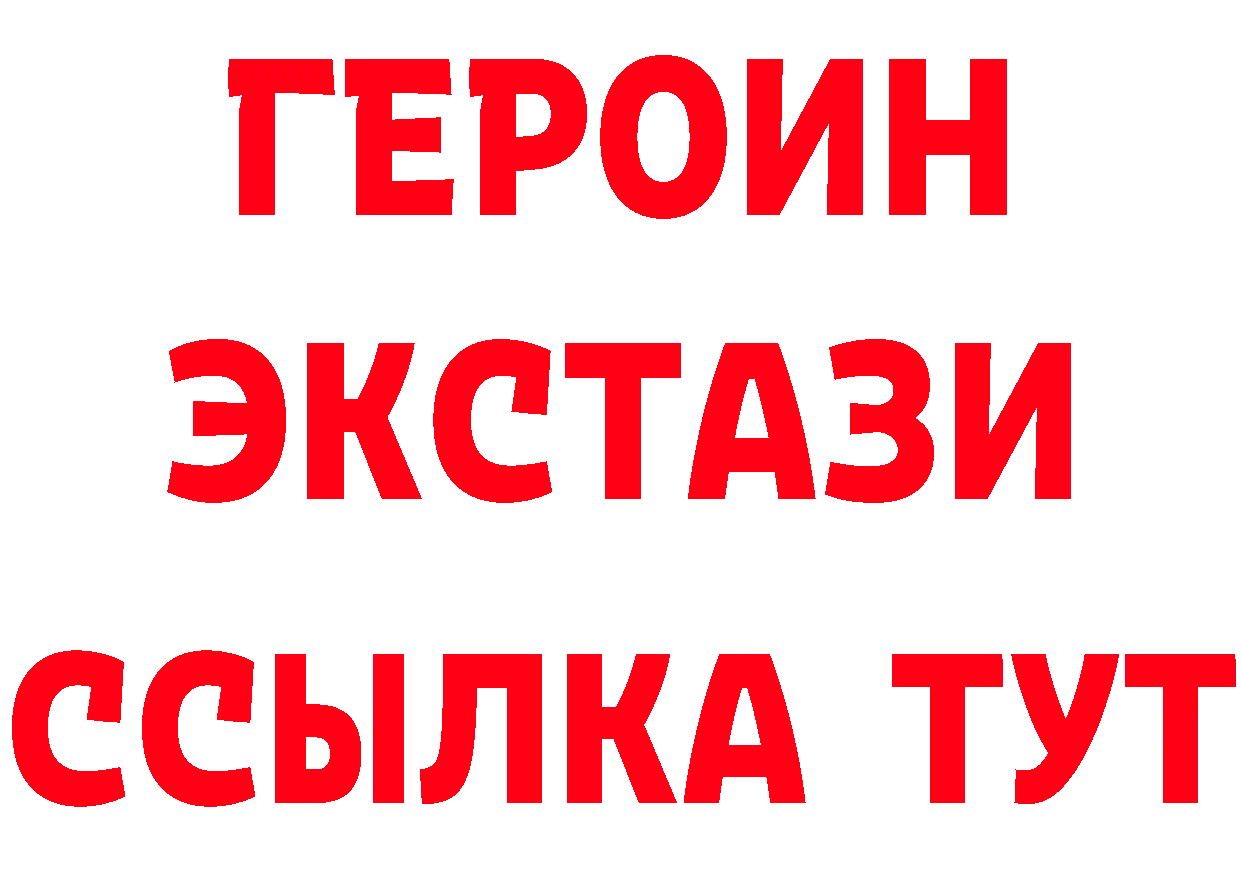 ГЕРОИН
ЭКСТАЗИ
ССЫЛКА ТУТ